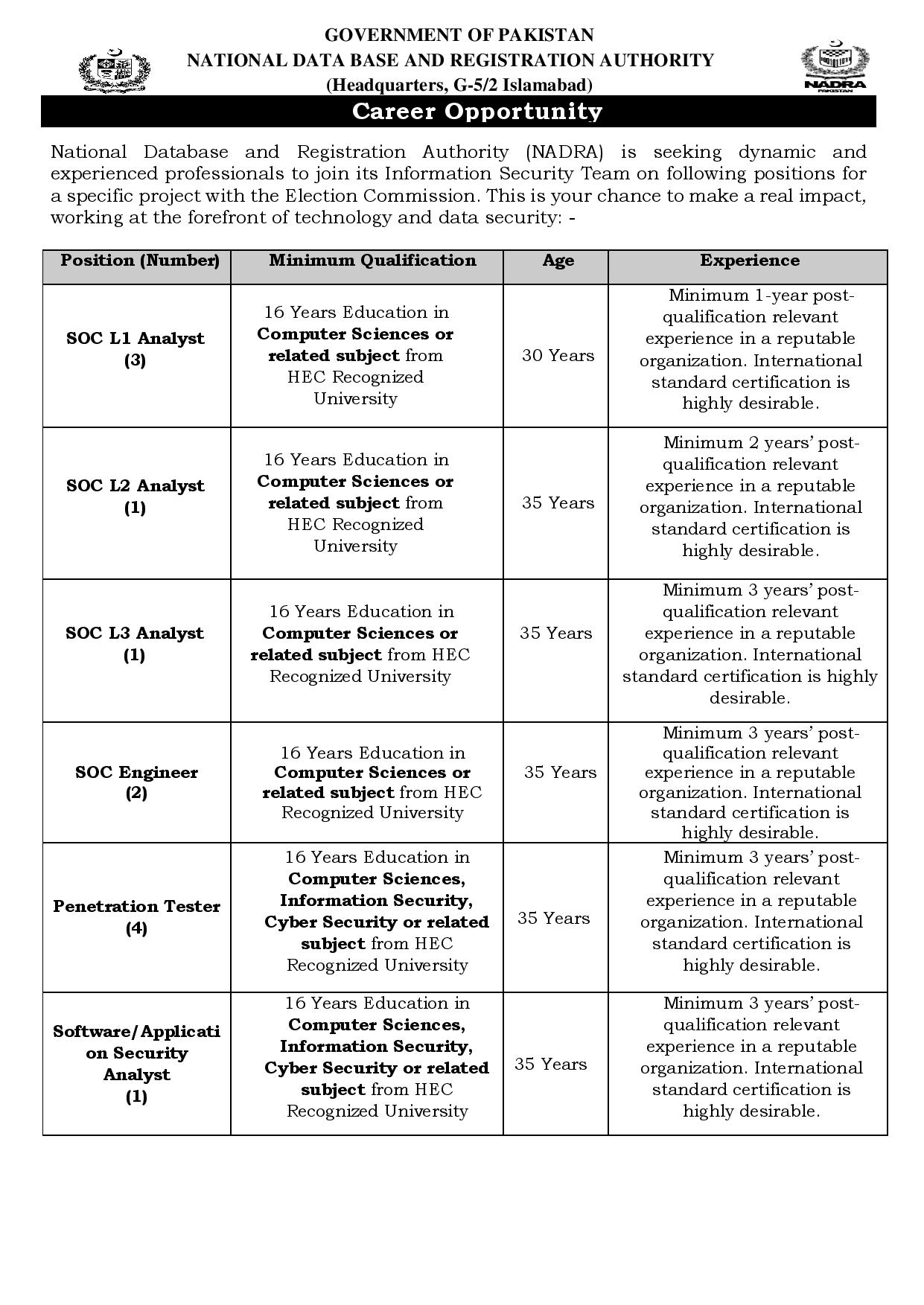 GOVERNMENT OF PAKISTAN
NATIONAL DATA BASE AND REGISTRATION AUTHORITY
(Headquarters, G-5/2 Islamabad)

NADRA
PAKISTAN

Career Opportunity

National Database and Registration Authority (NADRA) is seeking dynamic and experienced professionals to join its Information Security Team on following positions for a specific project with the Election Commission. This is your chance to make a real impact, working at the forefront of technology and data security: -

| Position (Number) | Minimum Qualification | Age | Experience |
|---|---|---|---|
| SOC L1 Analyst (3) | 16 Years Education in Computer Sciences or related subject from HEC Recognized University | 30 Years | Minimum 1-year post-qualification relevant experience in a reputable organization. International standard certification is highly desirable. |
| SOC L2 Analyst (1) | 16 Years Education in Computer Sciences or related subject from HEC Recognized University | 35 Years | Minimum 2 years' post-qualification relevant experience in a reputable organization. International standard certification is highly desirable. |
| SOC L3 Analyst (1) | 16 Years Education in Computer Sciences or related subject from HEC Recognized University | 35 Years | Minimum 3 years' post-qualification relevant experience in a reputable organization. International standard certification is highly desirable. |
| SOC Engineer (2) | 16 Years Education in Computer Sciences or related subject from HEC Recognized University | 35 Years | Minimum 3 years' post-qualification relevant experience in a reputable organization. International standard certification is highly desirable. |
| Penetration Tester (4) | 16 Years Education in Computer Sciences, Information Security, Cyber Security or related subject from HEC Recognized University | 35 Years | Minimum 3 years' post-qualification relevant experience in a reputable organization. International standard certification is highly desirable. |
| Software/Application Security Analyst (1) | 16 Years Education in Computer Sciences, Information Security, Cyber Security or related subject from HEC Recognized University | 35 Years | Minimum 3 years' post-qualification relevant experience in a reputable organization. International standard certification is highly desirable. |